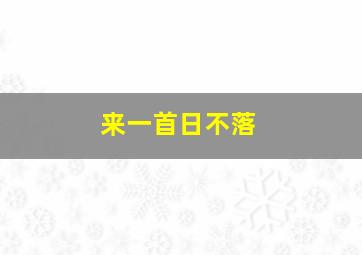 来一首日不落